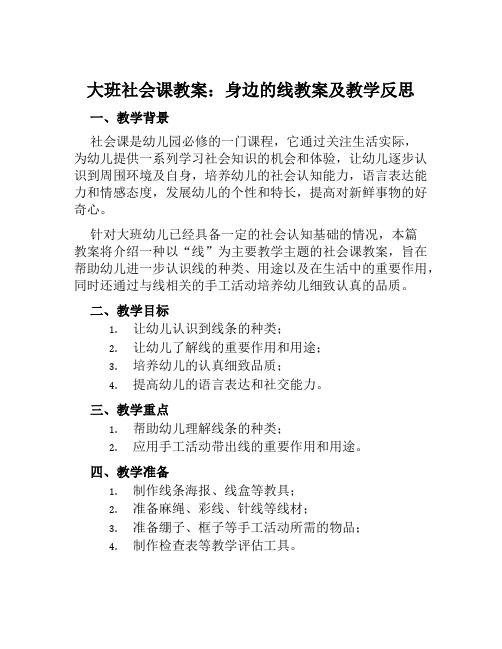 大班社会课教案：身边的线教案及教学反思

一、教学背景

社会课是幼儿园必修的一门课程，它通过关注生活实际，为幼儿提供一系列学习社会知识的机会和体验，让幼儿逐步认识到周围环境及自身，培养幼儿的社会认知能力，语言表达能力和情感态度，发展幼儿的个性和特长，提高对新鲜事物的好奇心。

针对大班幼儿已经具备一定的社会认知基础的情况，本篇教案将介绍一种以“线”为主要教学主题的社会课教案，旨在帮助幼儿进一步认识线的种类、用途以及在生活中的重要作用，同时还通过与线相关的手工活动培养幼儿细致认真的品质。

二、教学目标

1. 让幼儿认识到线条的种类；
2. 让幼儿了解线的重要作用和用途；
3. 培养幼儿的认真细致品质；
4. 提高幼儿的语言表达和社交能力。

三、教学重点

1. 帮助幼儿理解线条的种类；
2. 应用手工活动带出线的重要作用和用途。

四、教学准备

1. 制作线条海报、线盒等教具；
2. 准备麻绳、彩线、针线等线材；
3. 准备绷子、框子等手工活动所需的物品；
4. 制作检查表等教学评估工具。